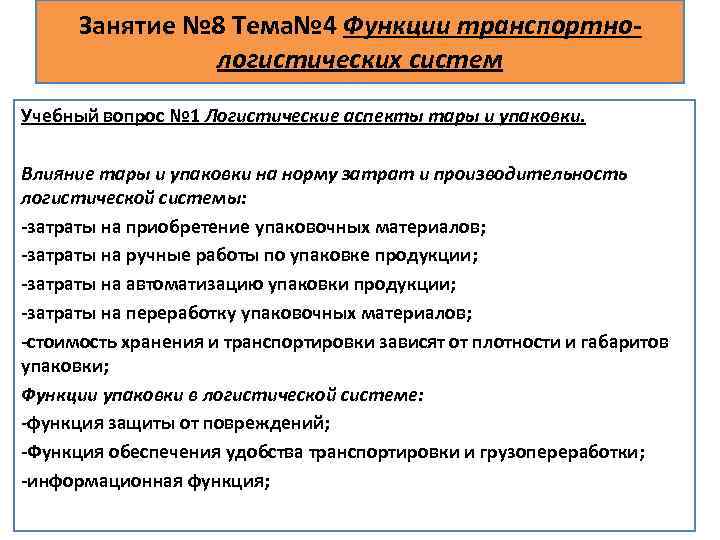 Занятие №8 Тема№4 Функции транспортно-логистических систем

Учебный вопрос №1 Логистические аспекты тары и упаковки.

Влияние тары и упаковки на норму затрат и производительность логистической системы:
-затраты на приобретение упаковочных материалов;
-затраты на ручные работы по упаковке продукции;
-затраты на автоматизацию упаковки продукции;
-затраты на переработку упаковочных материалов;
-стоимость хранения и транспортировки зависят от плотности и габаритов упаковки;
Функции упаковки в логистической системе:
-функция защиты от повреждений;
-Функция обеспечения удобства транспортировки и грузопереработки;
-информационная функция;